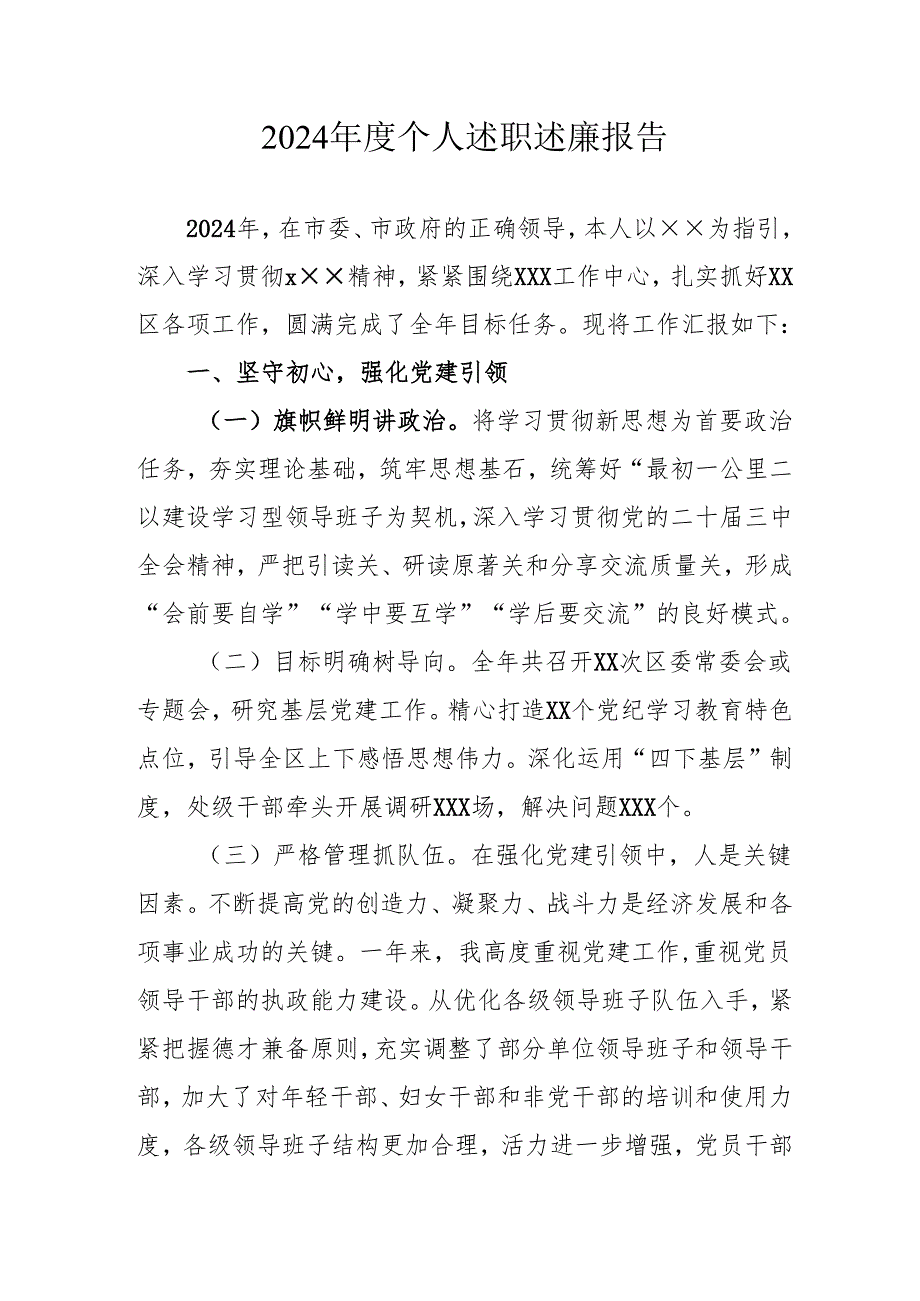 2024年度个人述职述廉报告

2024年，在市委、市政府的正确领导，本人以××为指引，深入学习贯彻x××精神，紧紧围绕XXX工作中心，扎实抓好XX区各项工作，圆满完成了全年目标任务。现将工作汇报如下：

一、坚守初心，强化党建引领

（一）旗帜鲜明讲政治。将学习贯彻新思想为首要政治任务，夯实理论基础，筑牢思想基石，统筹好“最初一公里二以建设学习型领导班子为契机，深入学习贯彻党的二十届三中全会精神，严把引读关、研读原著关和分享交流质量关，形成“会前要自学”“学中要互学”“学后要交流”的良好模式。

（二）目标明确树导向。全年共召开XX次区委常委会或专题会，研究基层党建工作。精心打造XX个党纪学习教育特色点位，引导全区上下感悟思想伟力。深化运用“四下基层”制度，处级干部牵头开展调研XXX场，解决问题XXX个。

（三）严格管理抓队伍。在强化党建引领中，人是关键因素。不断提高党的创造力、凝聚力、战斗力是经济发展和各项事业成功的关键。一年来，我高度重视党建工作，重视党员领导干部的执政能力建设。从优化各级领导班子队伍入手，紧紧把握德才兼备原则，充实调整了部分单位领导班子和领导干部，加大了对年轻干部、妇女干部和非党干部的培训和使用力度，各级领导班子结构更加合理，活力进一步增强，党员干部